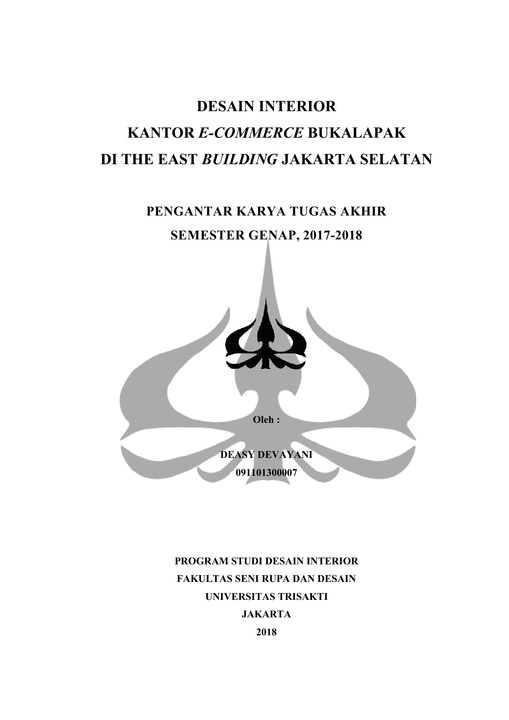 DESAIN INTERIOR
KANTOR E-COMMERCE BUKALAPAK
DI THE EAST BUILDING JAKARTA SELATAN

PENGANTAR KARYA TUGAS AKHIR
SEMESTER GENAP, 2017-2018

Oleh :

DEASY DEVAYANI
091101300007

PROGRAM STUDI DESAIN INTERIOR
FAKULTAS SENI RUPA DAN DESAIN
UNIVERSITAS TRISAKTI
JAKARTA
2018